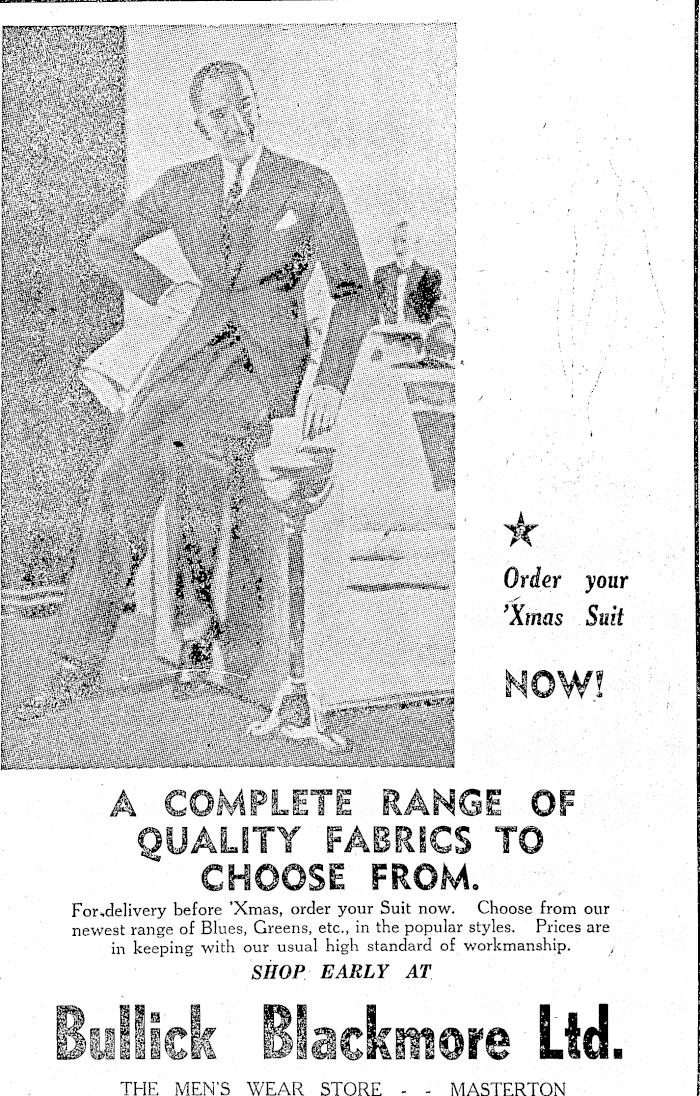 Order your 'Xmas Suit

NOW!

A COMPLETE RANGE OF QUALITY FABRICS TO CHOOSE FROM.

For delivery before 'Xmas, order your Suit now. Choose from our newest range of Blues, Greens, etc., in the popular styles. Prices are in keeping with our usual high standard of workmanship.

SHOP EARLY AT

Bullick Blackmore Ltd.

THE MEN'S WEAR STORE - - MASTERTON